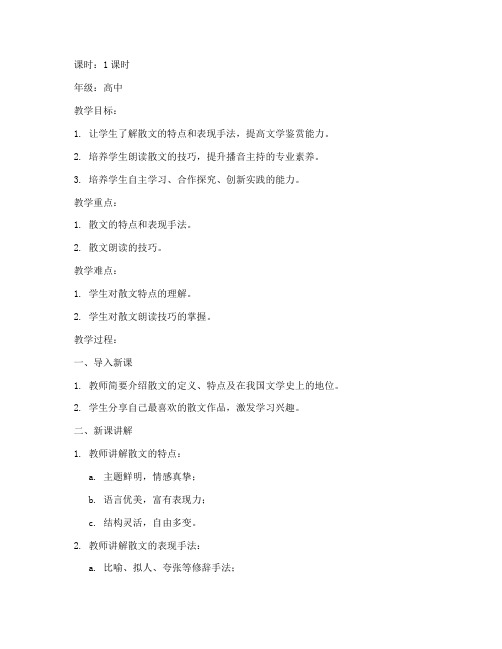 课时：1 课时

年级：高中

教学目标：

1. 让学生了解散文的特点和表现手法，提高文学鉴赏能力。

2. 培养学生朗读散文的技巧，提升播音主持的专业素养。

3. 培养学生自主学习、合作探究、创新实践的能力。

教学重点：

1. 散文的特点和表现手法。

2. 散文朗读的技巧。

教学难点：

1. 学生对散文特点的理解。

2. 学生对散文朗读技巧的掌握。

教学过程：

一、导入新课

1. 教师简要介绍散文的定义、特点及在我国文学史上的地位。

2. 学生分享自己最喜欢的散文作品，激发学习兴趣。

二、新课讲解

1. 教师讲解散文的特点：

a. 主题鲜明，情感真挚；

b. 语言优美，富有表现力；

c. 结构灵活，自由多变。

2. 教师讲解散文的表现手法：

a. 比喻、拟人、夸张等修辞手法；